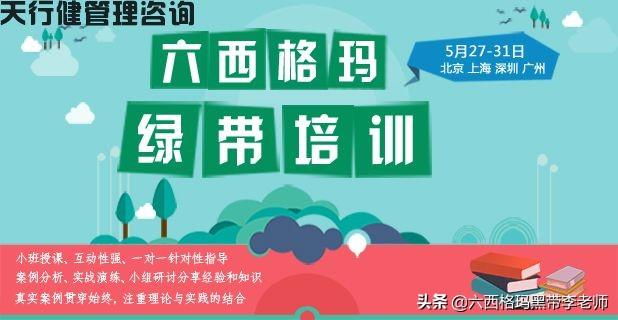 天行健管理咨询

六西格玛
绿带培训

5月27-31日
北京 上海 深圳 广州

小班授课、互动性强、一对一针对性指导
案例分析、实战演练、小组研讨分享经验和知识
真实案例贯穿始终，注重理论与实践的结合

头条 @六西格玛黑带李老师